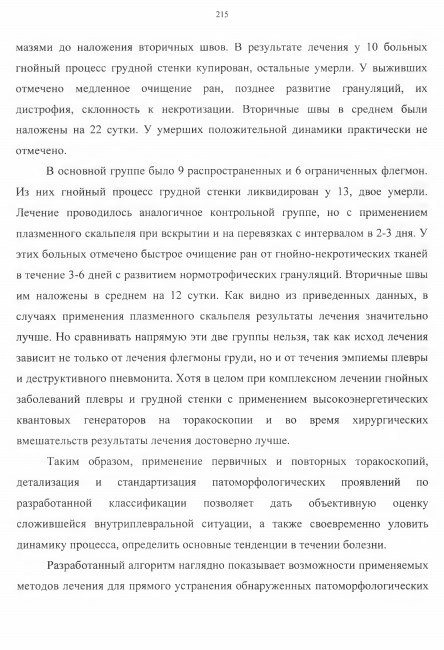 215

мазями до наложения вторичных швов. В результате лечения у 10 больных гнойный процесс грудной стенки купирован, остальные умерли. У выживших отмечено медленное очищение ран, позднее развитие грануляций, их дистрофия, склонность к некротизации. Вторичные швы в среднем были наложены на 22 сутки. У умерших положительной динамики практически не отмечено.

В основной группе было 9 распространенных и 6 ограниченных флегмон. Из них гнойный процесс грудной стенки ликвидирован у 13, двое умерли. Лечение проводилось аналогичное контрольной группе, но с применением плазменного скальпеля при вскрытии и на перевязках с интервалом в 2-3 дня. У этих больных отмечено быстрое очищение ран от гнойно-некротических тканей в течение 3-6 дней с развитием нормотрофических грануляций. Вторичные швы им наложены в среднем на 12 сутки. Как видно из приведенных данных, в случаях применения плазменного скальпеля результаты лечения значительно лучше. Но сравнивать напрямую эти две группы нельзя, так как исход лечения зависит не только от лечения флегмоны груди, но и от течения эмпиемы плевры и деструктивного пневмонита. Хотя в целом при комплексном лечении гнойных заболеваний плевры и грудной стенки с применением высокоэнергетических квантовых генераторов на торакоскопии и во время хирургических вмешательств результаты лечения достоверно лучше.

Таким образом, применение первичных и повторных торакоскопий, детализация и стандартизация патоморфологических проявлений по разработанной классификации позволяет дать объективную оценку сложившейся внутриплевральной ситуации, а также своевременно уловить динамику процесса, определить основные тенденции в течении болезни.

Разработанный алгоритм наглядно показывает возможности применяемых методов лечения для прямого устранения обнаруженных патоморфологических